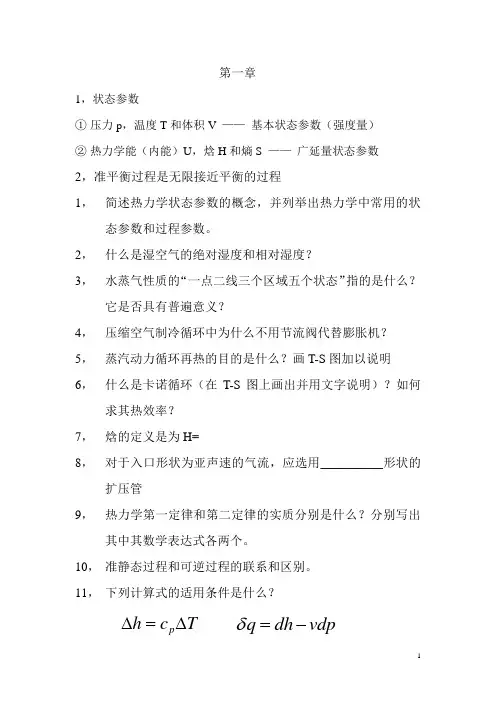 第一章

1，状态参数

① 压力 p，温度 T 和体积 V —— 基本状态参数（强度量）

② 热力学能（内能）U，焓 H 和熵 S —— 广延量状态参数

2，准平衡过程是无限接近平衡的过程

1， 简述热力学状态参数的概念，并列举出热力学中常用的状态参数和过程参数。

2， 什么是湿空气的绝对湿度和相对湿度？

3， 水蒸气性质的“一点二线三个区域五个状态”指的是什么？它是否具有普遍意义？

4， 压缩空气制冷循环中为什么不用节流阀代替膨胀机？

5， 蒸汽动力循环再热的目的是什么？画 T-S 图加以说明

6， 什么是卡诺循环（在 T-S 图上画出并用文字说明）？如何求其热效率？

7， 焓的定义是为 H=

8， 对于入口形状为亚声速的气流，应选用__________形状的扩压管

9， 热力学第一定律和第二定律的实质分别是什么？分别写出其中其数学表达式各两个。

10， 准静态过程和可逆过程的联系和区别。

11， 下列计算式的适用条件是什么？

$\Delta h = c_p \Delta T$ $\delta q = dh - vdp$

1